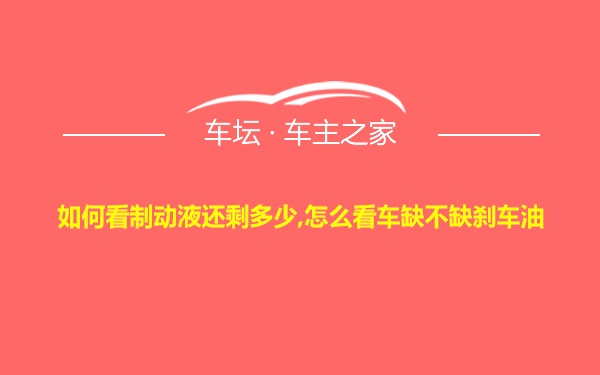 车坛 · 车主之家

如何看制动液还剩多少,怎么看车缺不缺刹车油